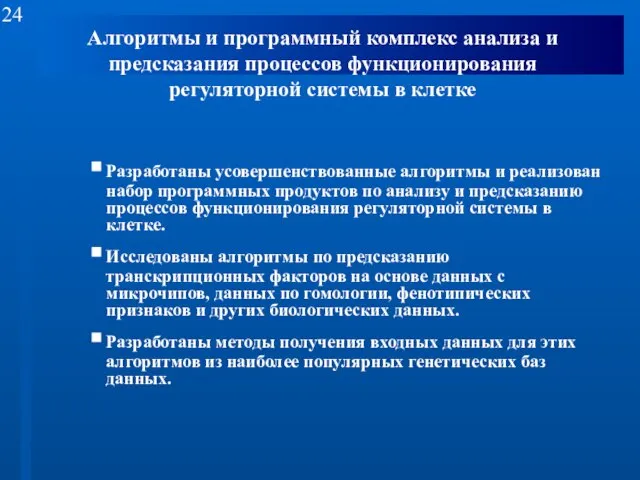 24

Алгоритмы и программный комплекс анализа и предсказания процессов функционирования регуляторной системы в клетке

Разработаны усовершенствованные алгоритмы и реализован набор программных продуктов по анализу и предсказанию процессов функционирования регуляторной системы в клетке.

Исследованы алгоритмы по предсказанию транскрипционных факторов на основе данных с микрочипов, данных по гомологии, фенотипических признаков и других биологических данных.

Разработаны методы получения входных данных для этих алгоритмов из наиболее популярных генетических баз данных.